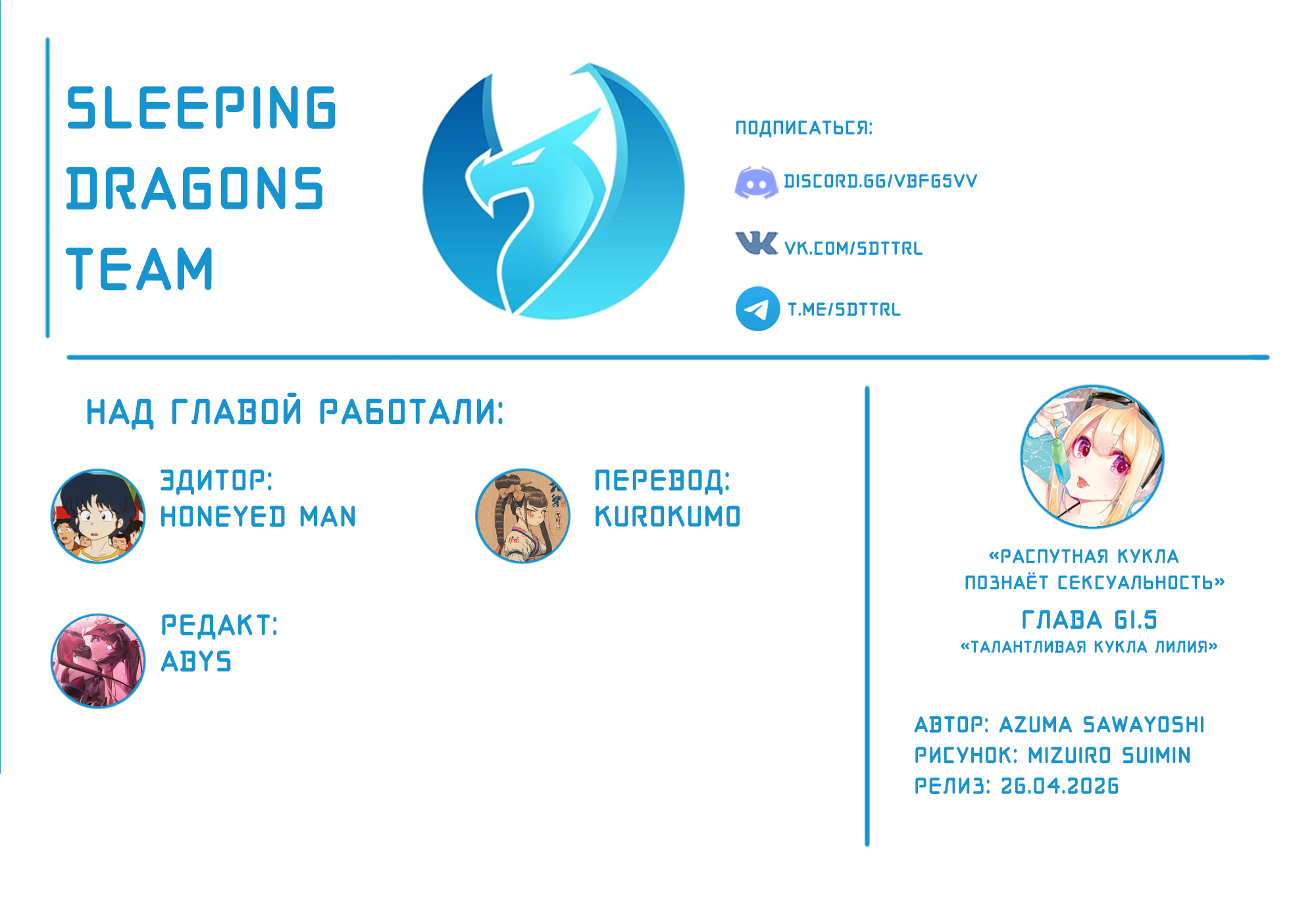 SLEEPING DRAGONS TEAM

ПОДПИСАТЬСЯ:

DISCORD.GG/VBFGSVV

VK.COM/SDTTRL

T.ME/SDTTRL

НАД ГЛАВОЙ РАБОТАЛИ:

ЭДИТОР:
HONEYED MAN

ПЕРЕВОД:
KUROKUMO

РЕДАКТ:
ABYS

«РАСПУТНАЯ КУКЛА ПОЗНАЁТ СЕКСУАЛЬНОСТЬ»

ГЛАВА 61.5

«ТАЛАНТЛИВАЯ КУКЛА ЛИЛИЯ»

АВТОР: AZUMA SAWAYOSHI
РИСУНОК: MIZUIRO SUIMIN
РЕЛИЗ: 26.04.2026